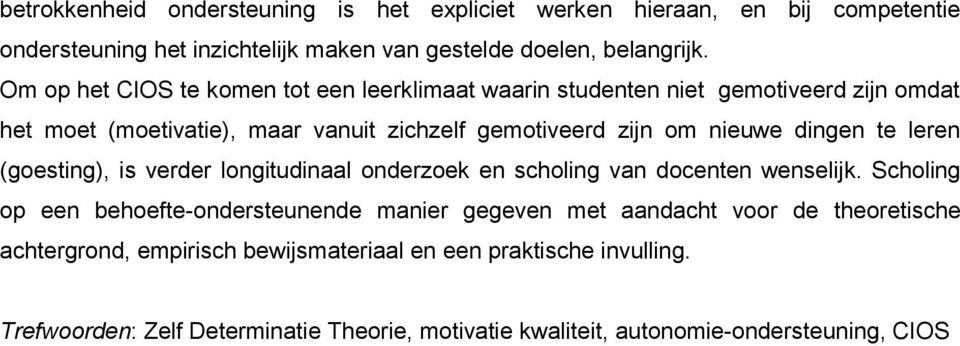 betrokkenheid ondersteuning is het expliciet werken hieraan, en bij competentie ondersteuning het inzichtelijk maken van gestelde doelen, belangrijk.
Om op het CIOS te komen tot een leerklimaat waarin studenten niet gemotiveerd zijn omdat het moet (moetivatie), maar vanuit zichzelf gemotiveerd zijn om nieuwe dingen te leren (goesting), is verder longitudinaal onderzoek en scholing van docenten wenselijk. Scholing op een behoefte-ondersteunende manier gegeven met aandacht voor de theoretische achtergrond, empirisch bewijsmateriaal en een praktische invulling.

Trefwoorden: Zelf Determinatie Theorie, motivatie kwaliteit, autonomie-ondersteuning, CIOS